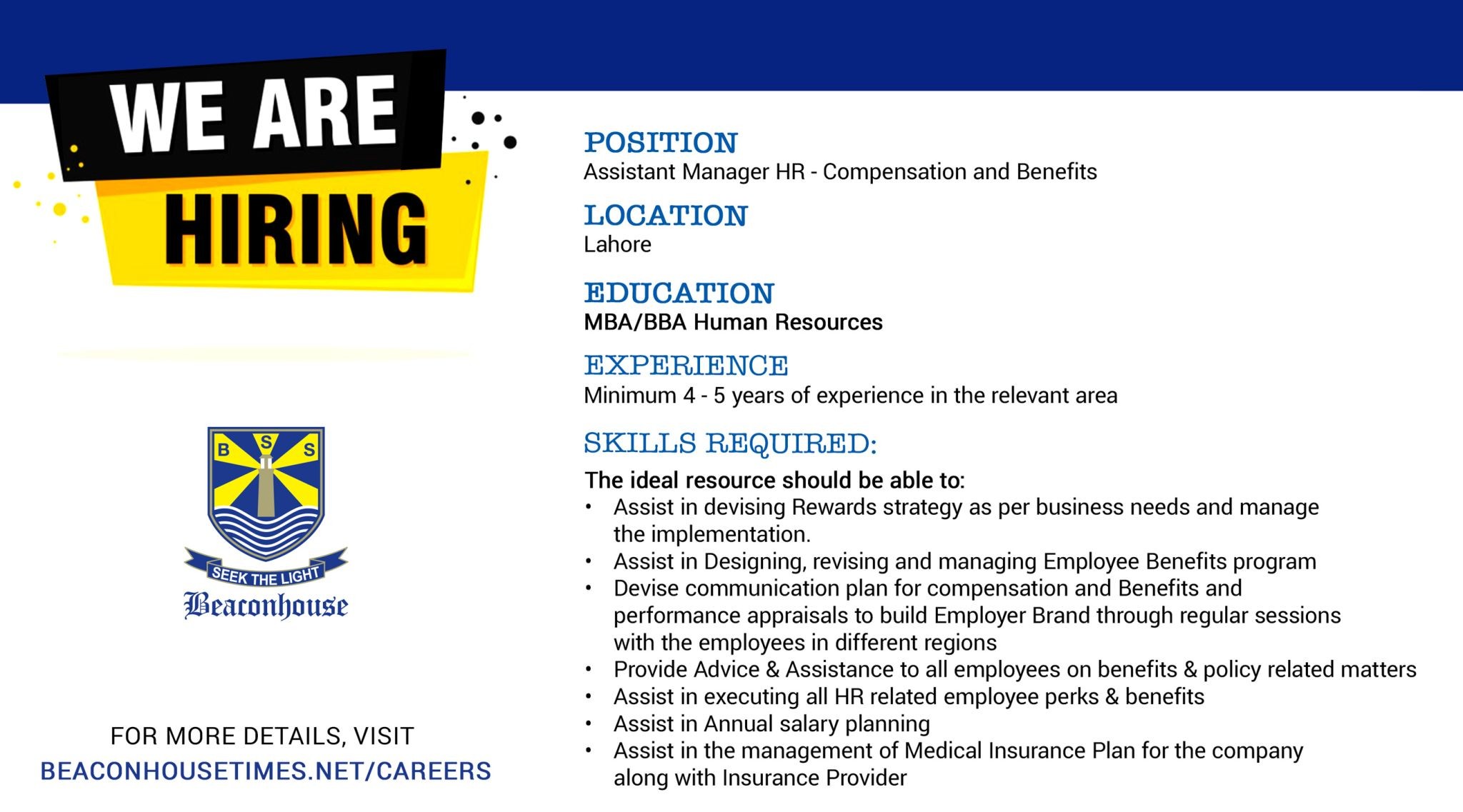 WE ARE HIRING

B S S

SEEK THE LIGHT

Beaconhouse

FOR MORE DETAILS, VISIT
BEACONHOUSETIMES.NET/CAREERS

POSITION
Assistant Manager HR - Compensation and Benefits

LOCATION
Lahore

EDUCATION
MBA/BBA Human Resources

EXPERIENCE
Minimum 4 - 5 years of experience in the relevant area

SKILLS REQUIRED:
The ideal resource should be able to:
• Assist in devising Rewards strategy as per business needs and manage the implementation.
• Assist in Designing, revising and managing Employee Benefits program
• Devise communication plan for compensation and Benefits and performance appraisals to build Employer Brand through regular sessions with the employees in different regions
• Provide Advice & Assistance to all employees on benefits & policy related matters
• Assist in executing all HR related employee perks & benefits
• Assist in Annual salary planning
• Assist in the management of Medical Insurance Plan for the company along with Insurance Provider